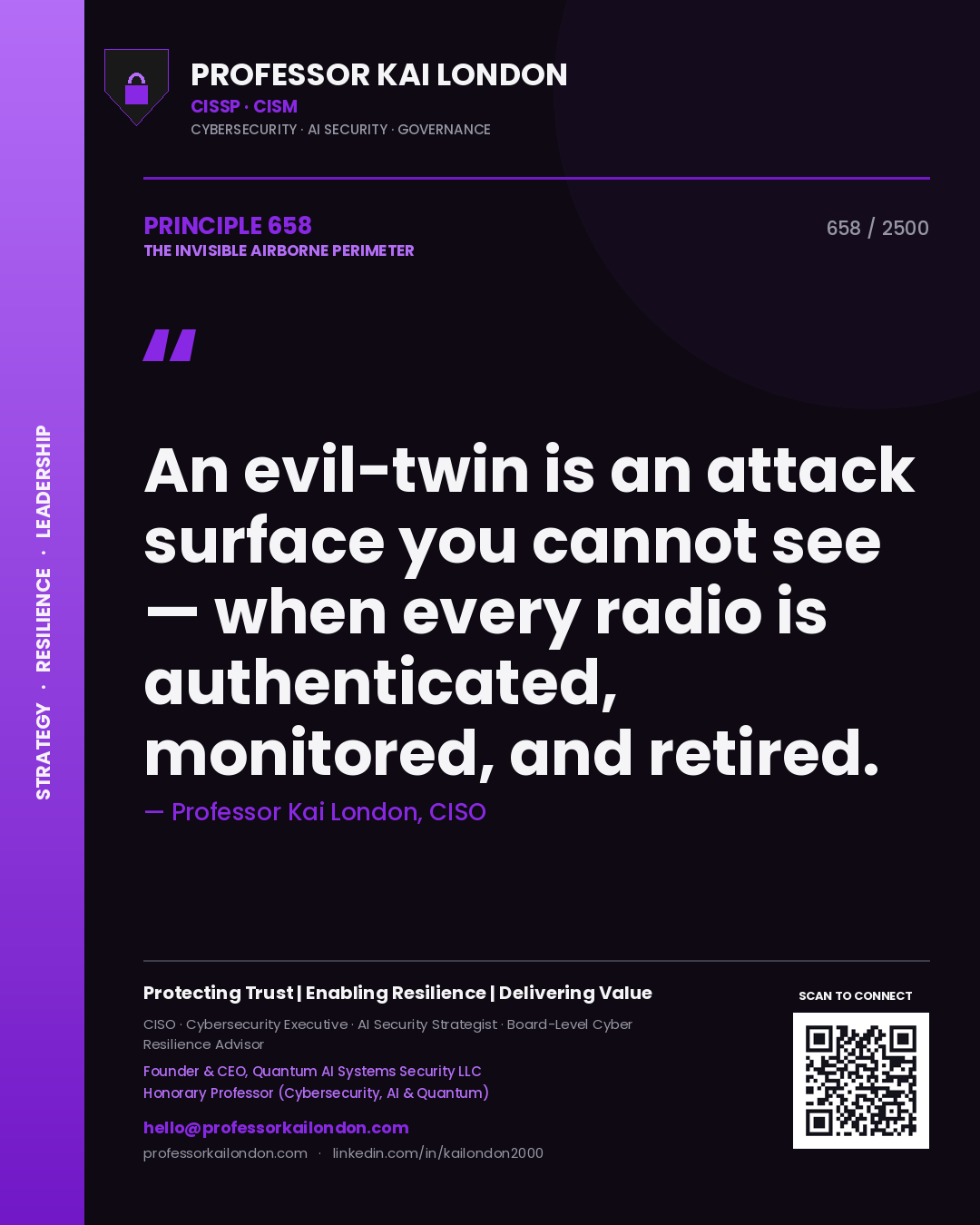 STRATEGY · RESILIENCE · LEADERSHIP

PROFESSOR KAI LONDON
CISSP · CISM
CYBERSECURITY · AI SECURITY · GOVERNANCE

PRINCIPLE 658
THE INVISIBLE AIRBORNE PERIMETER

658 / 2500

"

An evil-twin is an attack surface you cannot see — when every radio is authenticated, monitored, and retired.

— Professor Kai London, CISO

Protecting Trust | Enabling Resilience | Delivering Value

CISO · Cybersecurity Executive · AI Security Strategist · Board-Level Cyber Resilience Advisor

Founder & CEO, Quantum AI Systems Security LLC
Honorary Professor (Cybersecurity, AI & Quantum)

hello@professorkailondon.com
professorkailondon.com · linkedin.com/in/kailondon2000

SCAN TO CONNECT